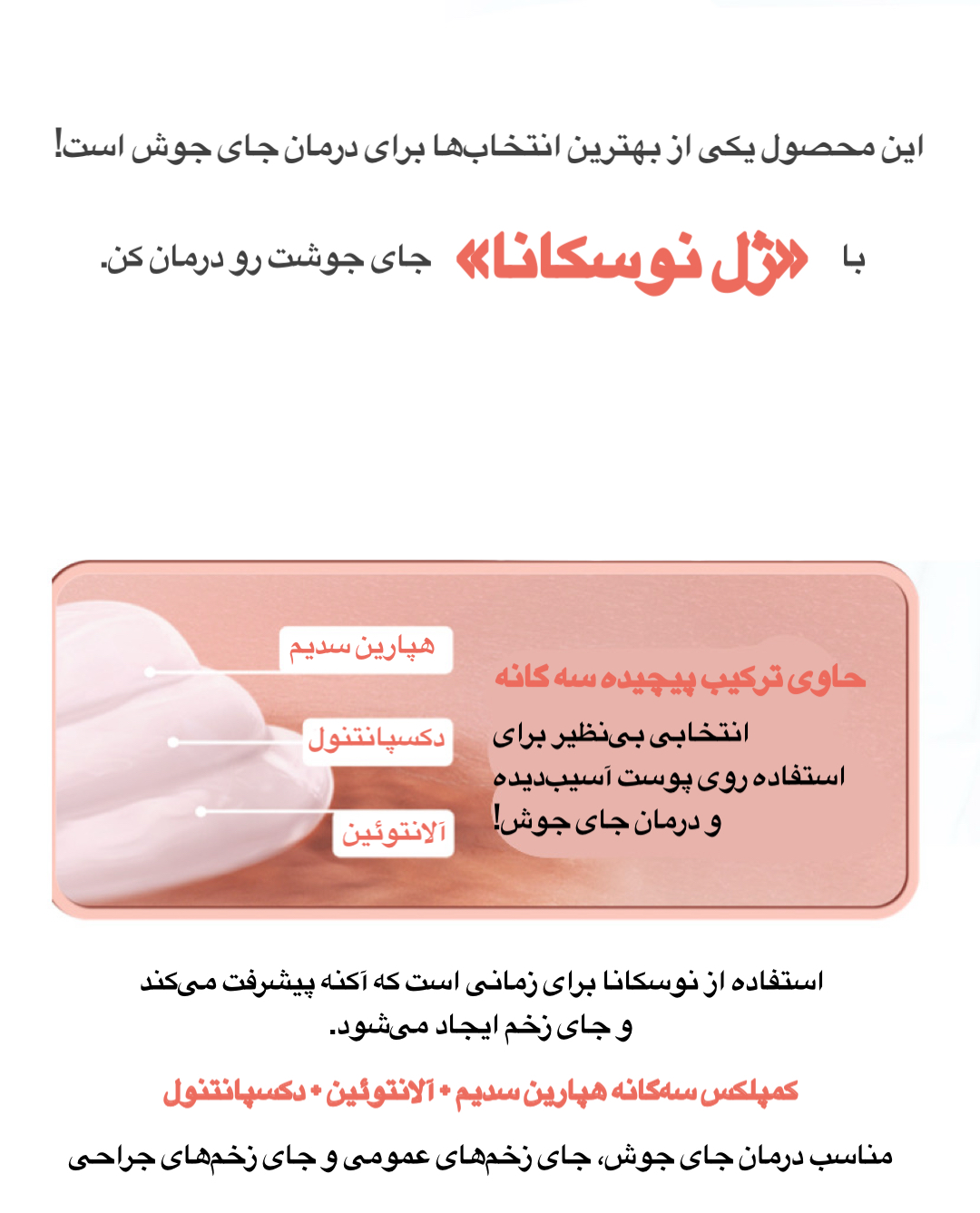 این محصول یکی از بهترین انتخاب‌ها برای درمان جای جوش است!

با «ژل نوسکانا» جای جوشت رو درمان کن.

هپارین سدیم

دکسپانتنول

آلانتوئین

حاوی ترکیب پیچیده سه گانه

انتخابی بی‌نظیر برای استفاده روی پوست آسیب‌دیده و درمان جای جوش!

استفاده از نوسکانا برای زمانی است که آکنه پیشرفت می‌کند و جای زخم ایجاد می‌شود.

کمپلکس سه‌گانه هپارین سدیم + آلانتوئین + دکسپانتنول

مناسب درمان جای جوش، جای زخم‌های عمومی و جای زخم‌های جراحی